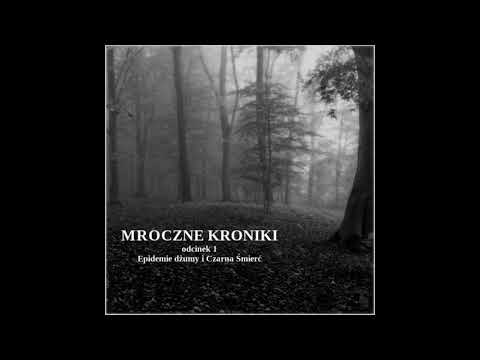 MROCZNE KRONIKI
odcinek 1
Epidemie dżumy i Czarna Śmierć